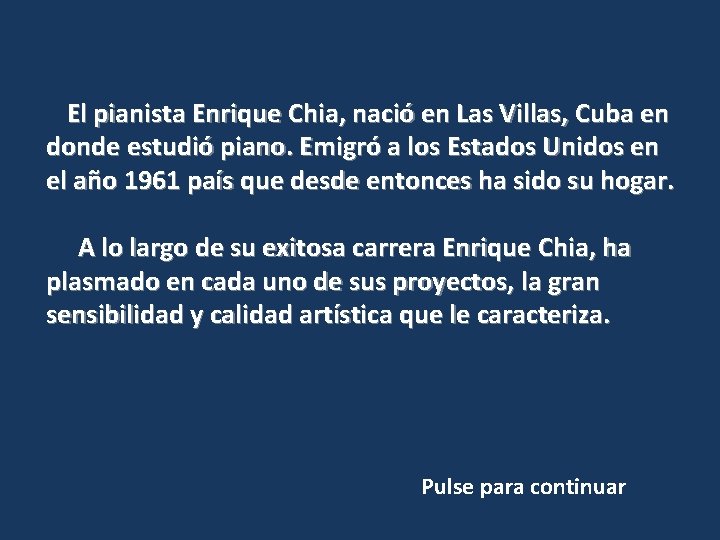 El pianista Enrique Chia, nació en Las Villas, Cuba en donde estudió piano. Emigró a los Estados Unidos en el año 1961 país que desde entonces ha sido su hogar.

A lo largo de su exitosa carrera Enrique Chia, ha plasmado en cada uno de sus proyectos, la gran sensibilidad y calidad artística que le caracteriza.

Pulse para continuar